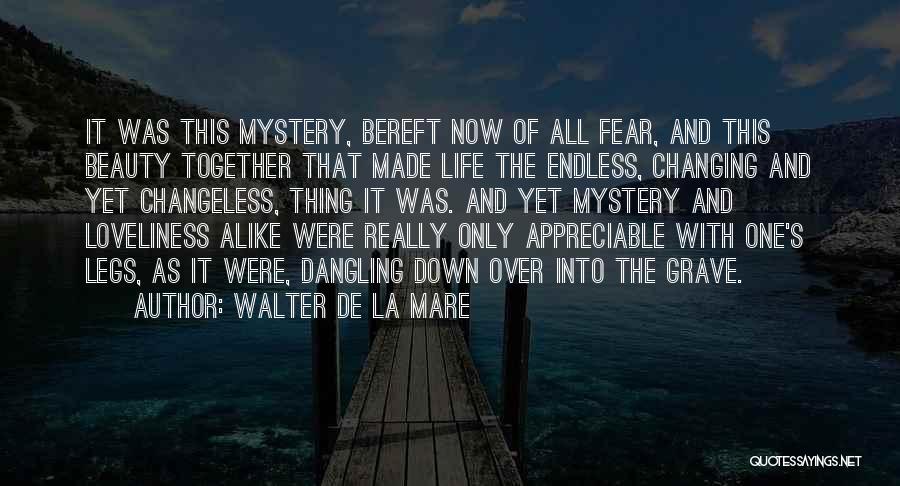 IT WAS THIS MYSTERY, BEREFT NOW OF ALL FEAR, AND THIS BEAUTY TOGETHER THAT MADE LIFE THE ENDLESS, CHANGING AND YET CHANGELESS, THING IT WAS. AND YET MYSTERY AND LOVELINESS ALIKE WERE REALLY ONLY APPRECIABLE WITH ONE'S LEGS, AS IT WERE, DANGLING DOWN OVER INTO THE GRAVE.

AUTHOR: WALTER DE LA MARE

QUOTESSAYINGS.NET